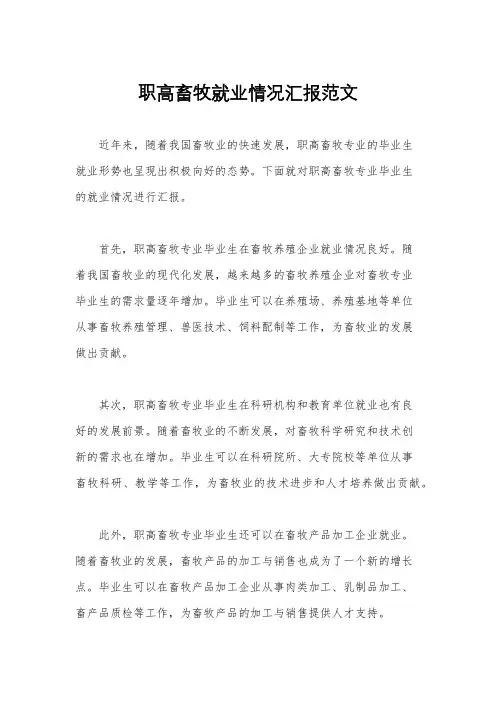 职高畜牧就业情况汇报范文

近年来，随着我国畜牧业的快速发展，职高畜牧专业的毕业生就业形势也呈现出积极向好的态势。下面就对职高畜牧专业毕业生的就业情况进行汇报。

首先，职高畜牧专业毕业生在畜牧养殖企业就业情况良好。随着我国畜牧业的现代化发展，越来越多的畜牧养殖企业对畜牧专业毕业生的需求量逐年增加。毕业生可以在养殖场、养殖基地等单位从事畜牧养殖管理、兽医技术、饲料配制等工作，为畜牧业的发展做出贡献。

其次，职高畜牧专业毕业生在科研机构和教育单位就业也有良好的发展前景。随着畜牧业的不断发展，对畜牧科学研究和技术创新的需求也在增加。毕业生可以在科研院所、大专院校等单位从事畜牧科研、教学等工作，为畜牧业的技术进步和人才培养做出贡献。

此外，职高畜牧专业毕业生还可以在畜牧产品加工企业就业。随着畜牧业的发展，畜牧产品的加工与销售也成为了一个新的增长点。毕业生可以在畜牧产品加工企业从事肉类加工、乳制品加工、畜产品质检等工作，为畜牧产品的加工与销售提供人才支持。